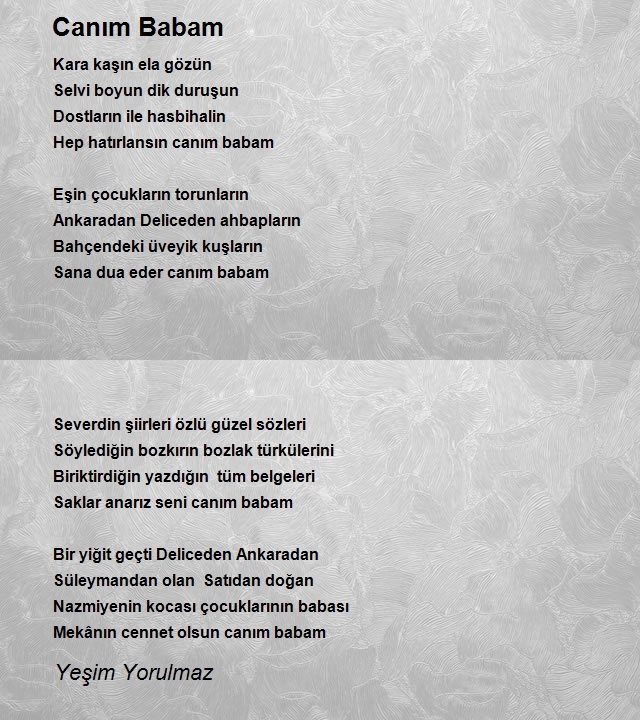 Canım Babam

Kara kaşın ela gözün
Selvi boyun dik duruşun
Dostların ile hasbihalin
Hep hatırlansın canım babam

Eşin çocukların torunların
Ankaradan Deliceden ahbapların
Bahçendeki üveyik kuşların
Sana dua eder canım babam

Severdin şiirleri özlü güzel sözleri
Söylediğin bozkırın bozlak türkülerini
Biriktirdiğin yazdığın tüm belgeleri
Saklar anarız seni canım babam

Bir yiğit geçti Deliceden Ankaradan
Süleymandan olan Satıdan doğan
Nazmiyenin kocası çocuklarının babası
Mekânın cennet olsun canım babam

Yeşim Yorulmaz